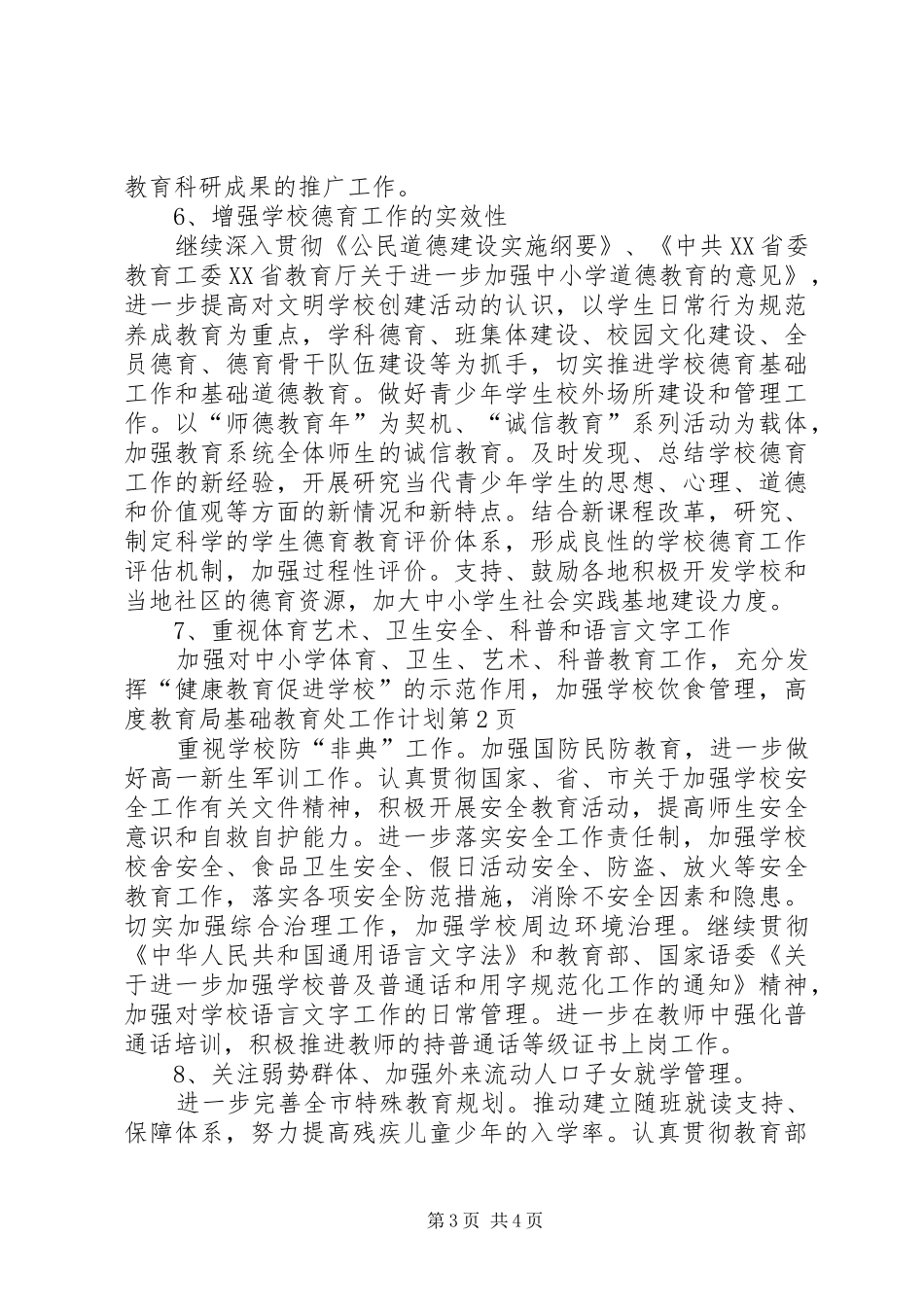 教育科研成果的推广工作。

6、增强学校德育工作的实效性

继续深入贯彻《公民道德建设实施纲要》、《中共XX省委教育工委XX省教育厅关于进一步加强中小学道德教育的意见》，进一步提高对文明学校创建活动的认识，以学生日常行为规范养成教育为重点，学科德育、班集体建设、校园文化建设、全员德育、德育骨干队伍建设等为抓手，切实推进学校德育基础工作和基础道德教育。做好青少年学生校外场所建设和管理工作。以“师德教育年”为契机、“诚信教育”系列活动为载体，加强教育系统全体师生的诚信教育。及时发现、总结学校德育工作的新经验，开展研究当代青少年学生的思想、心理、道德和价值观等方面的新情况和新特点。结合新课程改革，研究、制定科学的学生德育教育评价体系，形成良性的学校德育工作评估机制，加强过程性评价。支持、鼓励各地积极开发学校和当地社区的德育资源，加大中小学生社会实践基地建设力度。

7、重视体育艺术、卫生安全、科普和语言文字工作

加强对中小学体育、卫生、艺术、科普教育工作，充分发挥“健康教育促进学校”的示范作用，加强学校饮食管理，高度教育局基础教育处工作计划第2页

重视学校防“非典”工作。加强国防民防教育，进一步做好高一新生军训工作。认真贯彻国家、省、市关于加强学校安全工作有关文件精神，积极开展安全教育活动，提高师生安全意识和自救自护能力。进一步落实安全工作责任制，加强学校校舍安全、食品卫生安全、假日活动安全、防盗、放火等安全教育工作，落实各项安全防范措施，消除不安全因素和隐患。切实加强综合治理工作，加强学校周边环境治理。继续贯彻《中华人民共和国通用语言文字法》和教育部、国家语委《关于进一步加强学校普及普通话和用字规范化工作的通知》精神，加强对学校语言文字工作的日常管理。进一步在教师中强化普通话培训，积极推进教师的持普通话等级证书上岗工作。

8、关注弱势群体、加强外来流动人口子女就学管理。

进一步完善全市特殊教育规划。推动建立随班就读支持、保障体系，努力提高残疾儿童少年的入学率。认真贯彻教育部

第3页 共4页